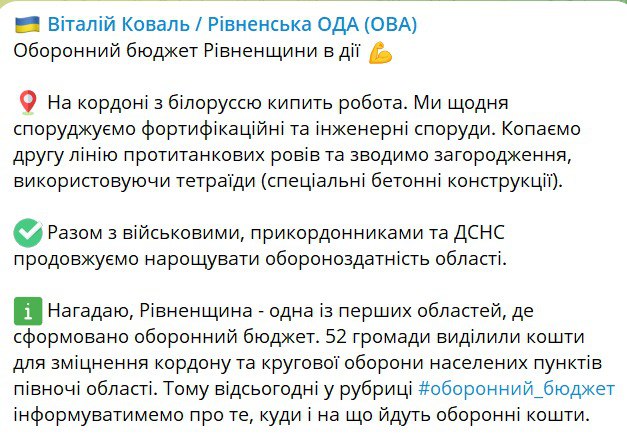 Віталій Коваль / Рівненська ОДА (ОВА)
Оборонний бюджет Рівненщини в дії

На кордоні з білоруссю кипить робота. Ми щодня споруджуємо фортифікаційні та інженерні споруди. Копаємо другу лінію протитанкових ровів та зводимо загородження, використовуючи тетраїди (спеціальні бетонні конструкції).

Разом з військовими, прикордонниками та ДСНС продовжуємо нарощувати обороноздатність області.

Нагадаю, Рівненщина - одна із перших областей, де сформовано оборонний бюджет. 52 громади виділили кошти для зміцнення кордону та кругової оборони населених пунктів півночі області. Тому відсьогодні у рубриці #оборонний_бюджет інформуватимемо про те, куди і на що йдуть оборонні кошти.